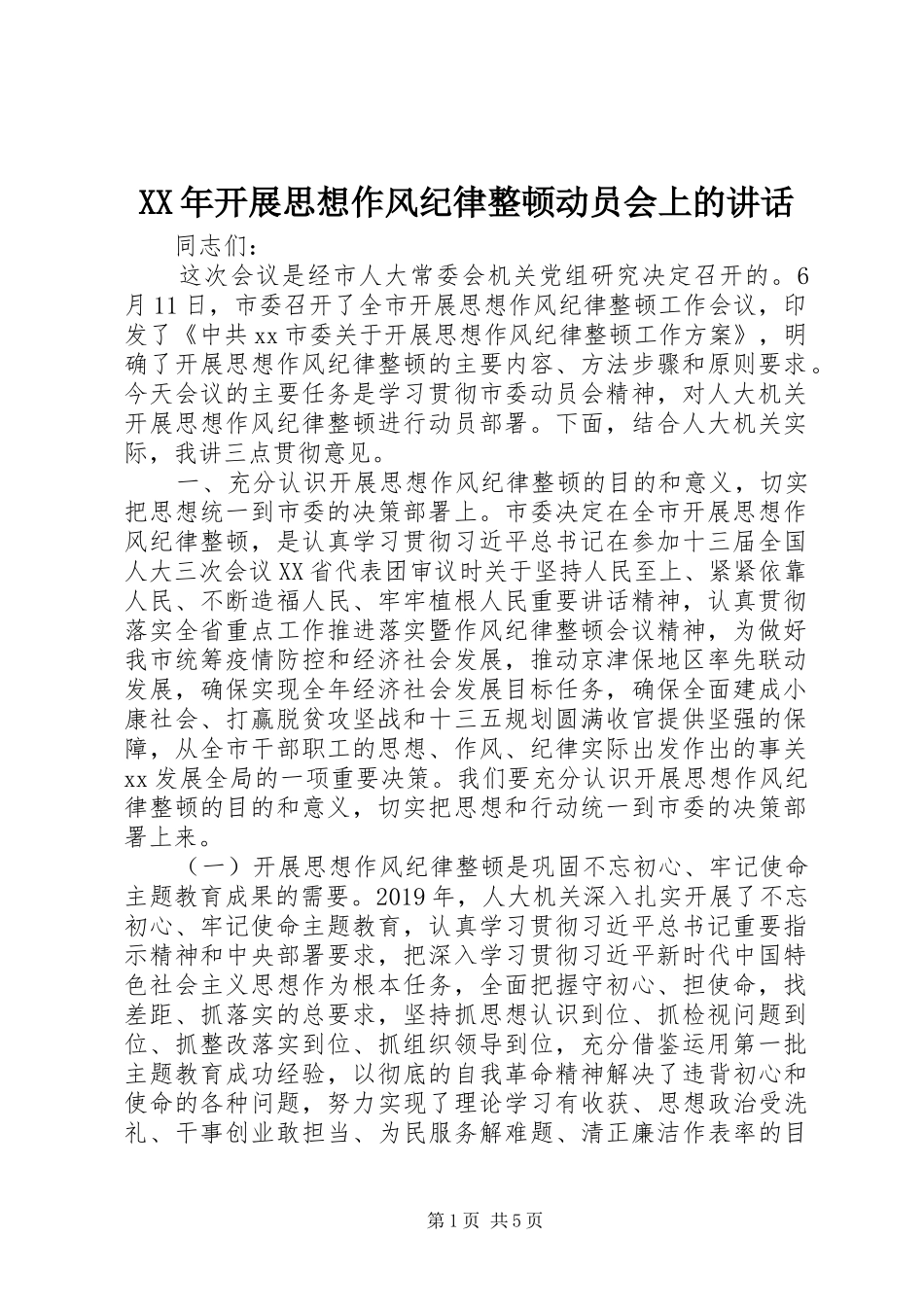 XX年开展思想作风纪律整顿动员会上的讲话

同志们：

这次会议是经市人大常委会机关党组研究决定召开的。6月11日，市委召开了全市开展思想作风纪律整顿工作会议，印发了《中共xx市委关于开展思想作风纪律整顿工作方案》，明确了开展思想作风纪律整顿的主要内容、方法步骤和原则要求。今天会议的主要任务是学习贯彻市委动员会精神，对人大机关开展思想作风纪律整顿进行动员部署。下面，结合人大机关实际，我讲三点贯彻意见。

一、充分认识开展思想作风纪律整顿的目的和意义，切实把思想统一到市委的决策部署上。市委决定在全市开展思想作风纪律整顿，是认真学习贯彻习近平总书记在参加十三届全国人大三次会议XX省代表团审议时关于坚持人民至上、紧紧依靠人民、不断造福人民、牢牢植根人民重要讲话精神，认真贯彻落实全省重点工作推进落实暨作风纪律整顿会议精神，为做好我市统筹疫情防控和经济社会发展，推动京津保地区率先联动发展，确保实现全年经济社会发展目标任务，确保全面建成小康社会、打赢脱贫攻坚战和十三五规划圆满收官提供坚强的保障，从全市干部职工的思想、作风、纪律实际出发作出的事关xx发展全局的一项重要决策。我们要充分认识开展思想作风纪律整顿的目的和意义，切实把思想和行动统一到市委的决策部署上来。

（一）开展思想作风纪律整顿是巩固不忘初心、牢记使命主题教育成果的需要。2019年，人大机关深入扎实开展了不忘初心、牢记使命主题教育，认真学习贯彻习近平总书记重要指示精神和中央部署要求，把深入学习贯彻习近平新时代中国特色社会主义思想作为根本任务，全面把握守初心、担使命，找差距、抓落实的总要求，坚持抓思想认识到位、抓检视问题到位、抓整改落实到位、抓组织领导到位，充分借鉴运用第一批主题教育成功经验，以彻底的自我革命精神解决了违背初心和使命的各种问题，努力实现了理论学习有收获、思想政治受洗礼、干事创业敢担当、为民服务解难题、清正廉洁作表率的目

第1页 共5页